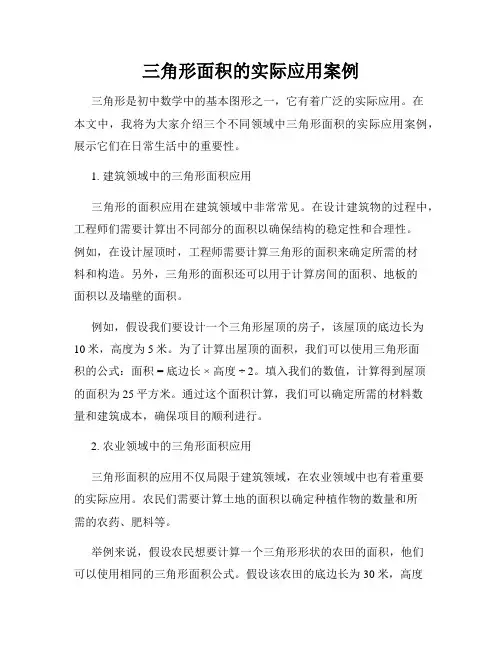 三角形面积的实际应用案例

三角形是初中数学中的基本图形之一，它有着广泛的实际应用。在本文中，我将为大家介绍三个不同领域中三角形面积的实际应用案例，展示它们在日常生活中的重要性。

1. 建筑领域中的三角形面积应用

三角形的面积应用在建筑领域中非常常见。在设计建筑物的过程中，工程师们需要计算出不同部分的面积以确保结构的稳定性和合理性。例如，在设计屋顶时，工程师需要计算三角形的面积来确定所需的材料和构造。另外，三角形的面积还可以用于计算房间的面积、地板的面积以及墙壁的面积。

例如，假设我们要设计一个三角形屋顶的房子，该屋顶的底边长为10米，高度为5米。为了计算出屋顶的面积，我们可以使用三角形面积的公式：面积 = 底边长 × 高度 ÷ 2。填入我们的数值，计算得到屋顶的面积为25平方米。通过这个面积计算，我们可以确定所需的材料数量和建筑成本，确保项目的顺利进行。

2. 农业领域中的三角形面积应用

三角形面积的应用不仅局限于建筑领域，在农业领域中也有着重要的实际应用。农民们需要计算土地的面积以确定种植作物的数量和所需的农药、肥料等。

举例来说，假设农民想要计算一个三角形形状的农田的面积，他们可以使用相同的三角形面积公式。假设该农田的底边长为30米，高度